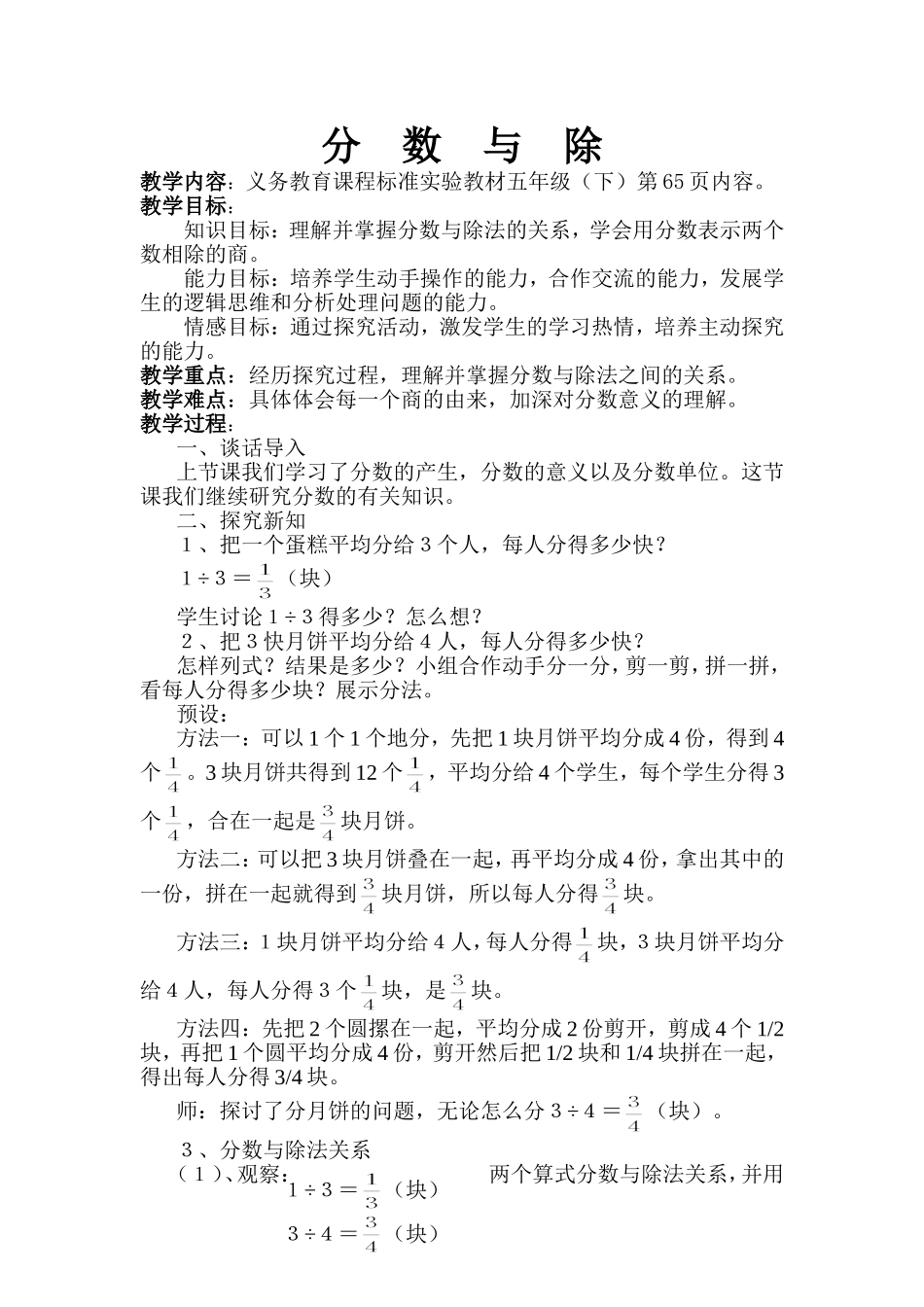 分 数 与 除

教学内容：义务教育课程标准实验教材五年级（下）第65页内容。
教学目标：

知识目标：理解并掌握分数与除法的关系，学会用分数表示两个数相除的商。

能力目标：培养学生动手操作的能力，合作交流的能力，发展学生的逻辑思维和分析处理问题的能力。

情感目标：通过探究活动，激发学生的学习热情，培养主动探究的能力。

教学重点：经历探究过程，理解并掌握分数与除法之间的关系。
教学难点：具体体会每一个商的由来，加深对分数意义的理解。
教学过程：

一、谈话导入

上节课我们学习了分数的产生，分数的意义以及分数单位。这节课我们继续研究分数的有关知识。

二、探究新知

１、把一个蛋糕平均分给３个人，每人分得多少快？

$1 \div 3 = \frac{1}{3}$（块）

学生讨论１÷３得多少？怎么想？

２、把３快月饼平均分给４人，每人分得多少快？

怎样列式？结果是多少？小组合作动手分一分，剪一剪，拼一拼，看每人分得多少块？展示分法。

预设：

方法一：可以１个１个地分，先把１块月饼平均分成４份，得到４个$\frac{1}{4}$。3块月饼共得到12个$\frac{1}{4}$，平均分给４个学生，每个学生分得３个$\frac{1}{4}$，合在一起是$\frac{3}{4}$块月饼。

方法二：可以把３块月饼叠在一起，再平均分成４份，拿出其中的一份，拼在一起就得到$\frac{3}{4}$块月饼，所以每人分得$\frac{3}{4}$块。

方法三：１块月饼平均分给４人，每人分得$\frac{1}{4}$块，３块月饼平均分给４人，每人分得３个$\frac{1}{4}$块，是$\frac{3}{4}$块。

方法四：先把２个圆摞在一起，平均分成２份剪开，剪成４个1/2块，再把１个圆平均分成４份，剪开然后把1/2块和1/4块拼在一起，得出每人分得3/4块。

师：探讨了分月饼的问题，无论怎么分$3 \div 4 = \frac{3}{4}$（块）。

３、分数与除法关系

（１）、观察：

$1 \div 3 = \frac{1}{3}$（块）

$3 \div 4 = \frac{3}{4}$（块）

两个算式分数与除法关系，并用